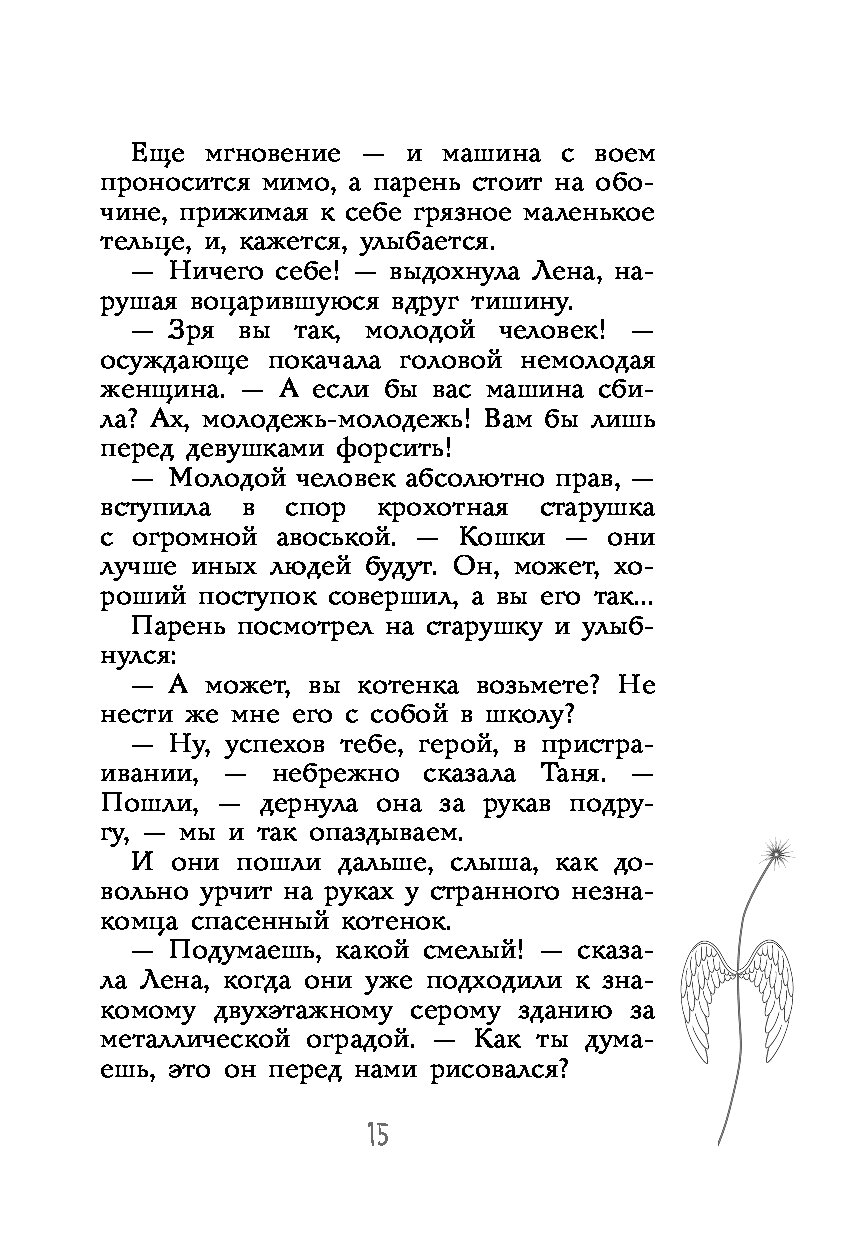 Еще мгновение — и машина с воем проносится мимо, а парень стоит на обочине, прижимая к себе грязное маленькое тельце, и, кажется, улыбается.

— Ничего себе! — выдохнула Лена, нарушая воцарившуюся вдруг тишину.

— Зря вы так, молодой человек! — осуждающе покачала головой немолодая женщина. — А если бы вас машина сбила? Ах, молодежь-молодежь! Вам бы лишь перед девушками форсить!

— Молодой человек абсолютно прав, — вступила в спор крохотная старушка с огромной авоськой. — Кошки — они лучше иных людей будут. Он, может, хороший поступок совершил, а вы его так...

Парень посмотрел на старушку и улыбнулся:

— А может, вы котенка возьмете? Не нести же мне его с собой в школу?

— Ну, успехов тебе, герой, в пристраивании, — небрежно сказала Таня. — Пошли, — дернула она за рукав подругу, — мы и так опаздываем.

И они пошли дальше, слыша, как довольно урчит на руках у странного незнакомца спасенный котенок.

— Подумаешь, какой смелый! — сказала Лена, когда они уже подходили к знакомому двухэтажному серому зданию за металлической оградой. — Как ты думаешь, это он перед нами рисовался?

15